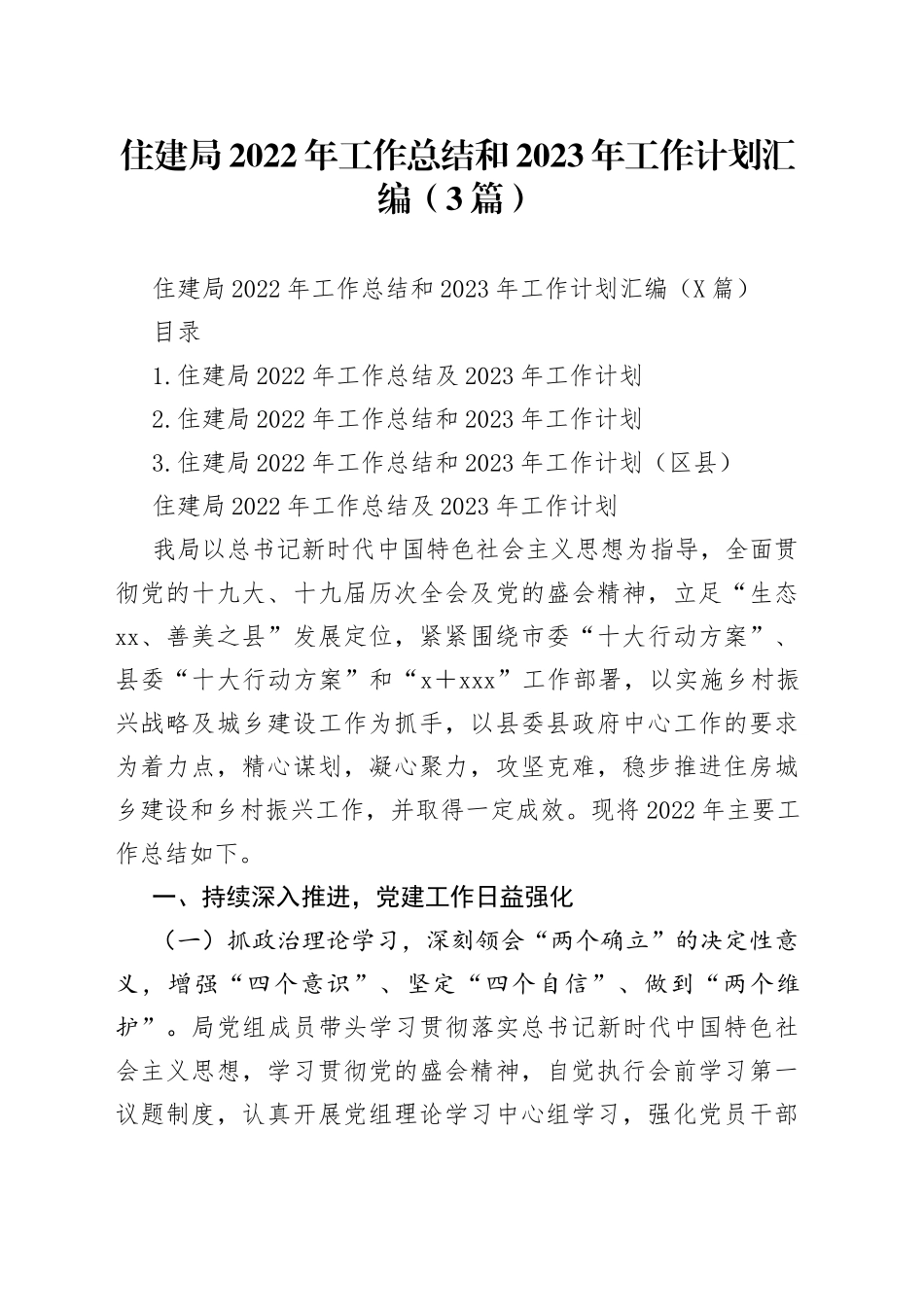 住建局2022年工作总结和2023年工作计划汇编（3篇）

住建局2022年工作总结和2023年工作计划汇编（X篇）

目录

1.住建局2022年工作总结及2023年工作计划

2.住建局2022年工作总结和2023年工作计划

3.住建局2022年工作总结和2023年工作计划（区县）

住建局2022年工作总结及2023年工作计划

我局以总书记新时代中国特色社会主义思想为指导，全面贯彻党的十九大、十九届历次全会及党的盛会精神，立足“生态xx、善美之县”发展定位，紧紧围绕市委“十大行动方案”、县委“十大行动方案”和“x＋xxx”工作部署，以实施乡村振兴战略及城乡建设工作为抓手，以县委县政府中心工作的要求为着力点，精心谋划，凝心聚力，攻坚克难，稳步推进住房城乡建设和乡村振兴工作，并取得一定成效。现将2022年主要工作总结如下。

一、持续深入推进，党建工作日益强化

（一）抓政治理论学习，深刻领会“两个确立”的决定性意义，增强“四个意识”、坚定“四个自信”、做到“两个维护”。局党组成员带头学习贯彻落实总书记新时代中国特色社会主义思想，学习贯彻党的盛会精神，自觉执行会前学习第一议题制度，认真开展党组理论学习中心组学习，强化党员干部